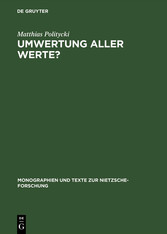 DE GRUYTER

Matthias Politycki
UMWERTUNG ALLER WERTE?

MONOGRAPHIEN UND TEXTE ZUR NIETZSCHE-FORSCHUNG

DE
G